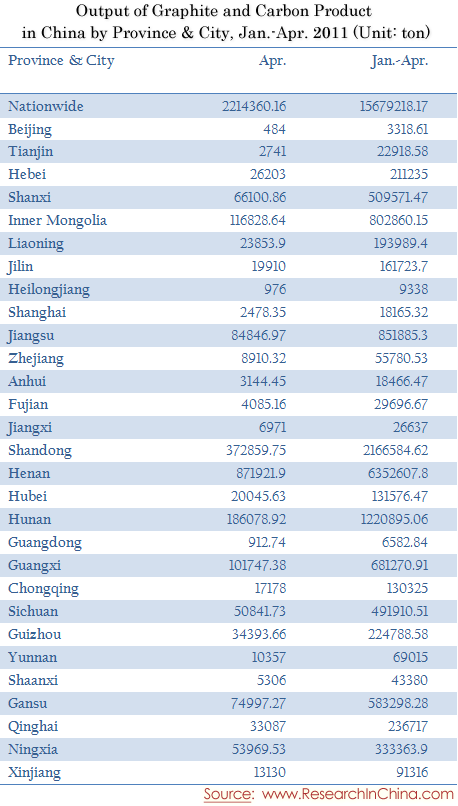 Output of Graphite and Carbon Product in China by Province & City, Jan.-Apr. 2011 (Unit: ton)

| Province & City | Apr. | Jan.-Apr. |
|---|---|---|
| Nationwide | 2214360.16 | 15679218.17 |
| Beijing | 484 | 3318.61 |
| Tianjin | 2741 | 22918.58 |
| Hebei | 26203 | 211235 |
| Shanxi | 66100.86 | 509571.47 |
| Inner Mongolia | 116828.64 | 802860.15 |
| Liaoning | 23853.9 | 193989.4 |
| Jilin | 19910 | 161723.7 |
| Heilongjiang | 976 | 9338 |
| Shanghai | 2478.35 | 18165.32 |
| Jiangsu | 84846.97 | 851885.3 |
| Zhejiang | 8910.32 | 55780.53 |
| Anhui | 3144.45 | 18466.47 |
| Fujian | 4085.16 | 29696.67 |
| Jiangxi | 6971 | 26637 |
| Shandong | 372859.75 | 2166584.62 |
| Henan | 871921.9 | 6352607.8 |
| Hubei | 20045.63 | 131576.47 |
| Hunan | 186078.92 | 1220895.06 |
| Guangdong | 912.74 | 6582.84 |
| Guangxi | 101747.38 | 681270.91 |
| Chongqing | 17178 | 130325 |
| Sichuan | 50841.73 | 491910.51 |
| Guizhou | 34393.66 | 224788.58 |
| Yunnan | 10357 | 69015 |
| Shaanxi | 5306 | 43380 |
| Gansu | 74997.27 | 583298.28 |
| Qinghai | 33087 | 236717 |
| Ningxia | 53969.53 | 333363.9 |
| Xinjiang | 13130 | 91316 |

Source: www.ResearchInChina.com